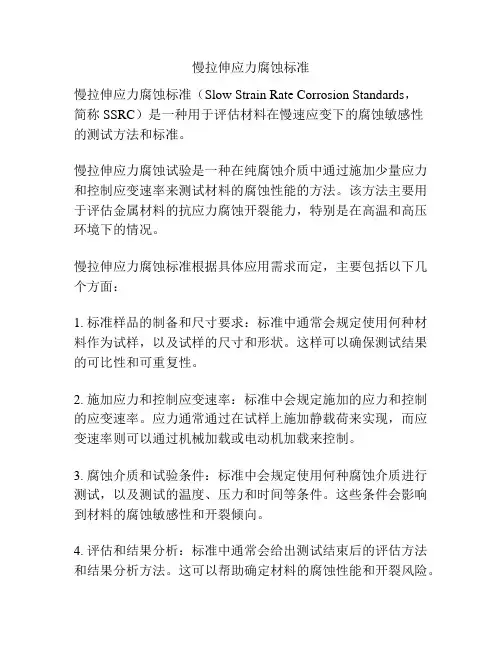 慢拉伸应力腐蚀标准

慢拉伸应力腐蚀标准（Slow Strain Rate Corrosion Standards，简称 SSRC）是一种用于评估材料在慢速应变下的腐蚀敏感性的测试方法和标准。

慢拉伸应力腐蚀试验是一种在纯腐蚀介质中通过施加少量应力和控制应变速率来测试材料的腐蚀性能的方法。该方法主要用于评估金属材料的抗应力腐蚀开裂能力，特别是在高温和高压环境下的情况。

慢拉伸应力腐蚀标准根据具体应用需求而定，主要包括以下几个方面：

1. 标准样品的制备和尺寸要求：标准中通常会规定使用何种材料作为试样，以及试样的尺寸和形状。这样可以确保测试结果的可比性和可重复性。

2. 施加应力和控制应变速率：标准中会规定施加的应力和控制的应变速率。应力通常通过在试样上施加静载荷来实现，而应变速率则可以通过机械加载或电动机加载来控制。

3. 腐蚀介质和试验条件：标准中会规定使用何种腐蚀介质进行测试，以及测试的温度、压力和时间等条件。这些条件会影响到材料的腐蚀敏感性和开裂倾向。

4. 评估和结果分析：标准中通常会给出测试结束后的评估方法和结果分析方法。这可以帮助确定材料的腐蚀性能和开裂风险。